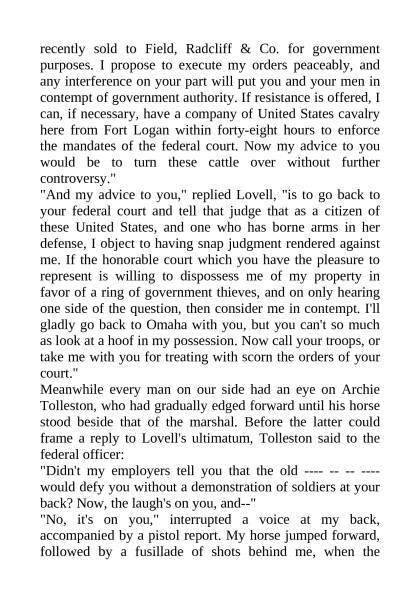 recently sold to Field, Radcliff & Co. for government purposes. I propose to execute my orders peaceably, and any interference on your part will put you and your men in contempt of government authority. If resistance is offered, I can, if necessary, have a company of United States cavalry here from Fort Logan within forty-eight hours to enforce the mandates of the federal court. Now my advice to you would be to turn these cattle over without further controversy."

"And my advice to you," replied Lovell, "is to go back to your federal court and tell that judge that as a citizen of these United States, and one who has borne arms in her defense, I object to having snap judgment rendered against me. If the honorable court which you have the pleasure to represent is willing to dispossess me of my property in favor of a ring of government thieves, and on only hearing one side of the question, then consider me in contempt. I'll gladly go back to Omaha with you, but you can't so much as look at a hoof in my possession. Now call your troops, or take me with you for treating with scorn the orders of your court."

Meanwhile every man on our side had an eye on Archie Tolleston, who had gradually edged forward until his horse stood beside that of the marshal. Before the latter could frame a reply to Lovell's ultimatum, Tolleston said to the federal officer:

"Didn't my employers tell you that the old ---- -- -- ---- would defy you without a demonstration of soldiers at your back? Now, the laugh's on you, and--"

"No, it's on you," interrupted a voice at my back, accompanied by a pistol report. My horse jumped forward, followed by a fusillade of shots behind me, when the